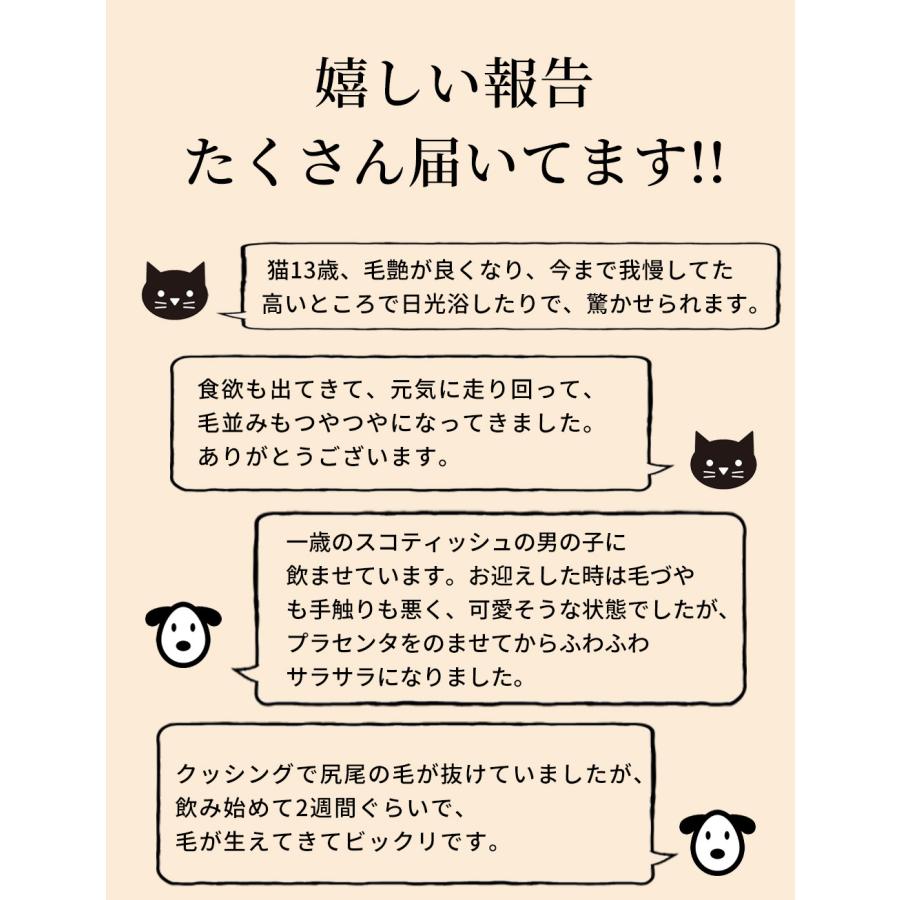 嬉しい報告
たくさん届いてます!!

猫13歳、毛艶が良くなり、今まで我慢してた高いところで日光浴したりで、驚かせられます。

食欲も出てきて、元気に走り回って、毛並みもつやつやになってきました。ありがとうございます。

一歳のスコティッシュの男の子に飲ませています。お迎えした時は毛づやも手触りも悪く、可愛そうな状態でしたが、プラセンタをのませてからふわふわサラサラになりました。

クッシングで尻尾の毛が抜けていましたが、飲み始めて2週間ぐらいで、毛が生えてきてビックリです。